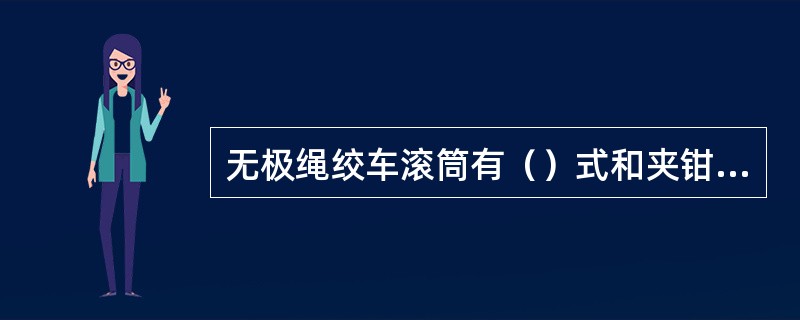 无极绳绞车滚筒有（）式和夹钳...